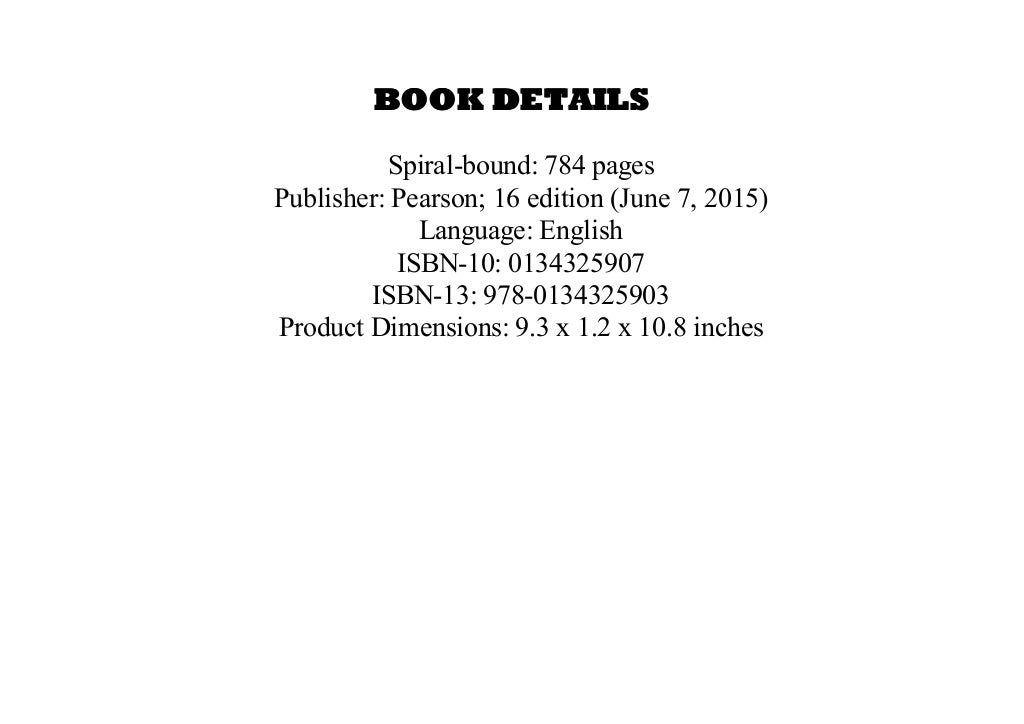 BOOK DETAILS

Spiral-bound: 784 pages
Publisher: Pearson; 16 edition (June 7, 2015)
Language: English
ISBN-10: 0134325907
ISBN-13: 978-0134325903
Product Dimensions: 9.3 x 1.2 x 10.8 inches